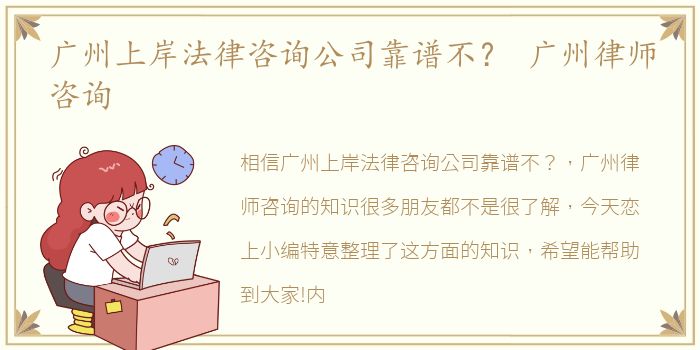 广州上岸法律咨询公司靠谱不？ 广州律师咨询

相信广州上岸法律咨询公司靠谱不？，广州律师咨询的知识很多朋友都不是很了解，今天恋上小编特意整理了这方面的知识，希望能帮助到大家!内